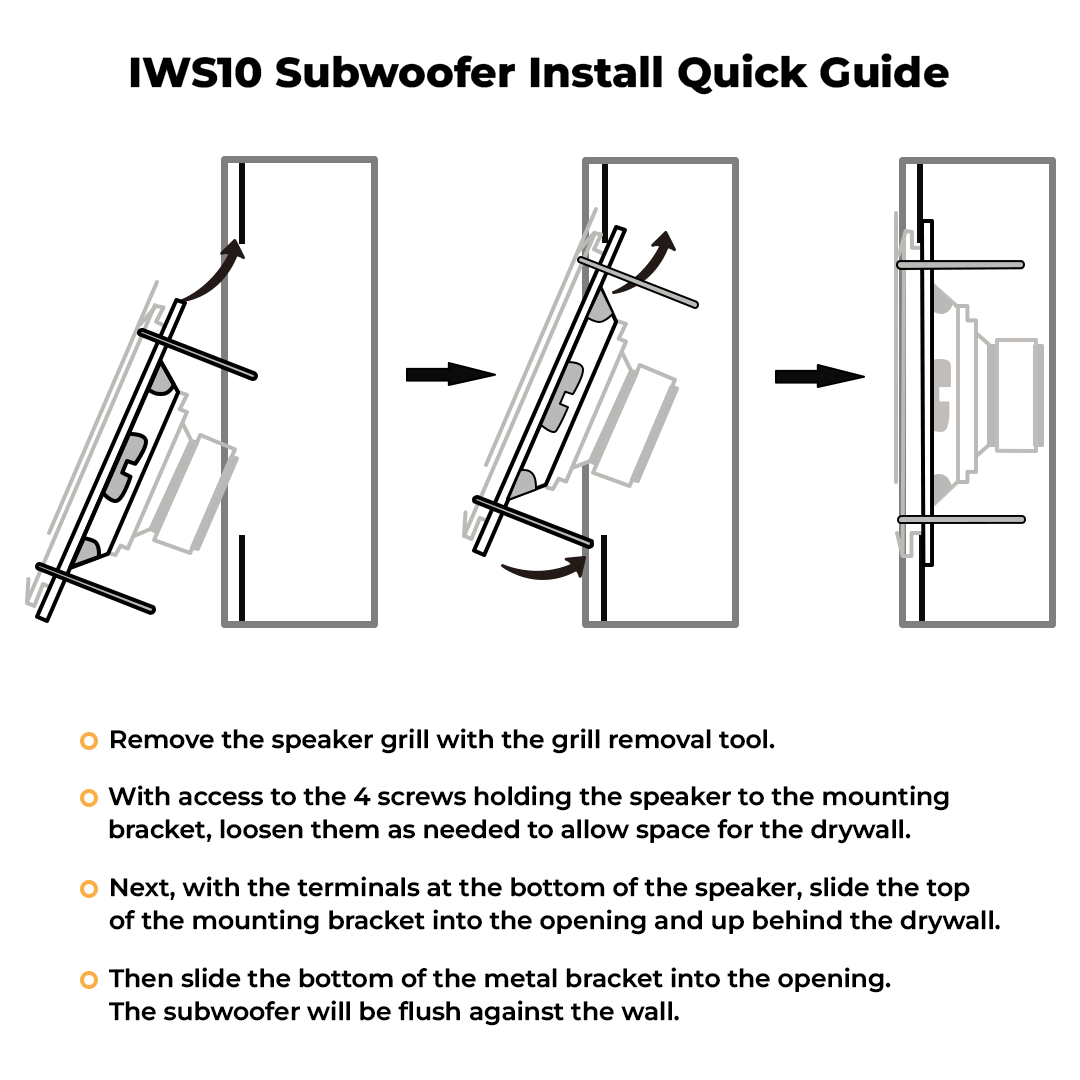 IWS10 Subwoofer Install Quick Guide

Remove the speaker grill with the grill removal tool.

With access to the 4 screws holding the speaker to the mounting bracket, loosen them as needed to allow space for the drywall.

Next, with the terminals at the bottom of the speaker, slide the top of the mounting bracket into the opening and up behind the drywall.

Then slide the bottom of the metal bracket into the opening. The subwoofer will be flush against the wall.